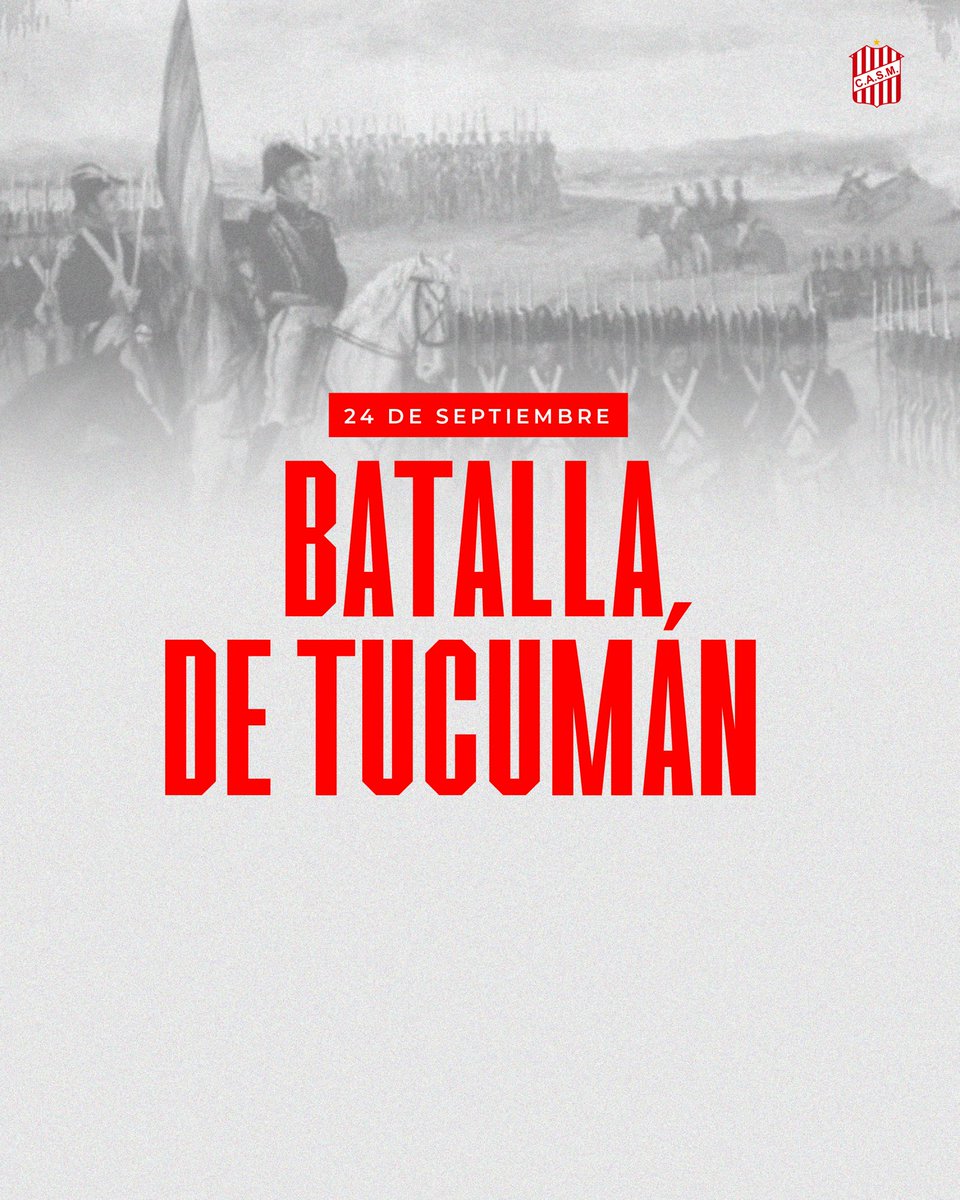 C.A.S.M.

24 DE SEPTIEMBRE

BATALLA,
DE TUCUMÁN